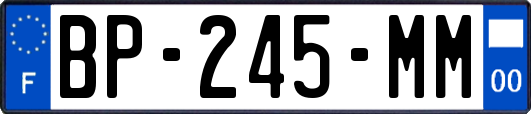 F
BP-245-MM
00